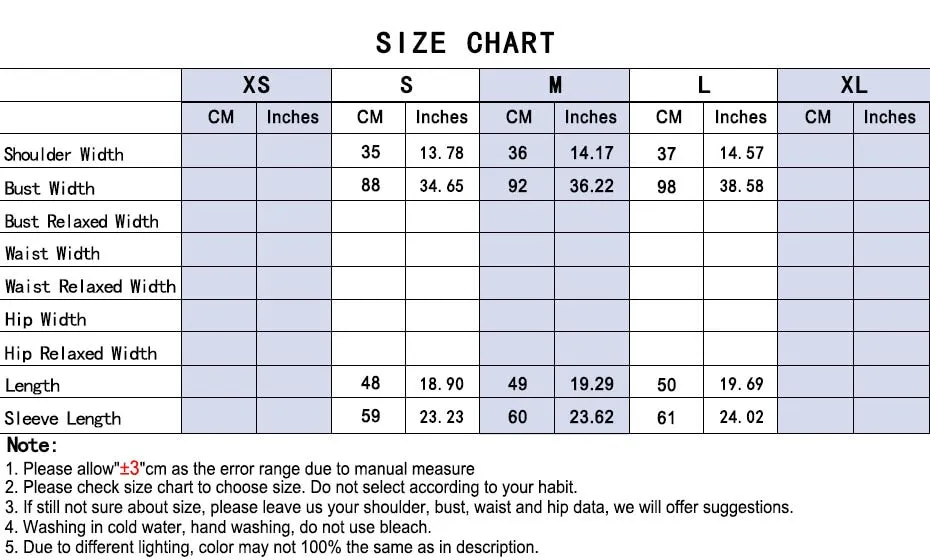 SIZE CHART

| | XS | | S | | M | | L | | XL | |
|---|---|---|---|---|---|---|---|---|---|---|
| | CM | Inches | CM | Inches | CM | Inches | CM | Inches | CM | Inches |
| Shoulder Width | | | 35 | 13.78 | 36 | 14.17 | 37 | 14.57 | | |
| Bust Width | | | 88 | 34.65 | 92 | 36.22 | 98 | 38.58 | | |
| Bust Relaxed Width | | | | | | | | | | |
| Waist Width | | | | | | | | | | |
| Waist Relaxed Width | | | | | | | | | | |
| Hip Width | | | | | | | | | | |
| Hip Relaxed Width | | | | | | | | | | |
| Length | | | 48 | 18.90 | 49 | 19.29 | 50 | 19.69 | | |
| Sleeve Length | | | 59 | 23.23 | 60 | 23.62 | 61 | 24.02 | | |

Note:
1. Please allow"±3"cm as the error range due to manual measure
2. Please check size chart to choose size. Do not select according to your habit.
3. If still not sure about size, please leave us your shoulder, bust, waist and hip data, we will offer suggestions.
4. Washing in cold water, hand washing, do not use bleach.
5. Due to different lighting, color may not 100% the same as in description.